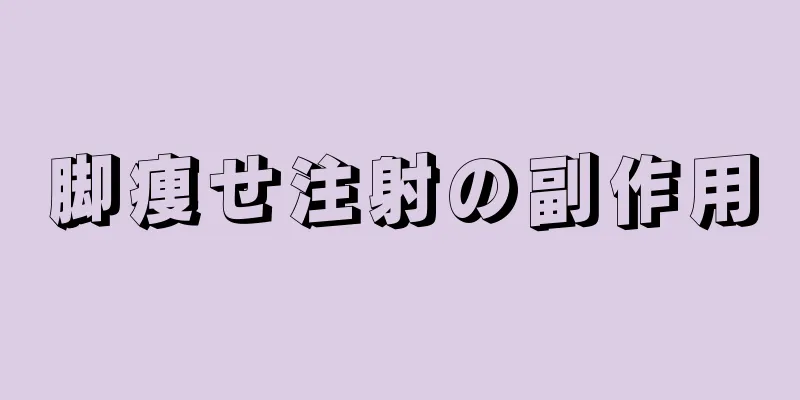 脚痩せ注射の副作用